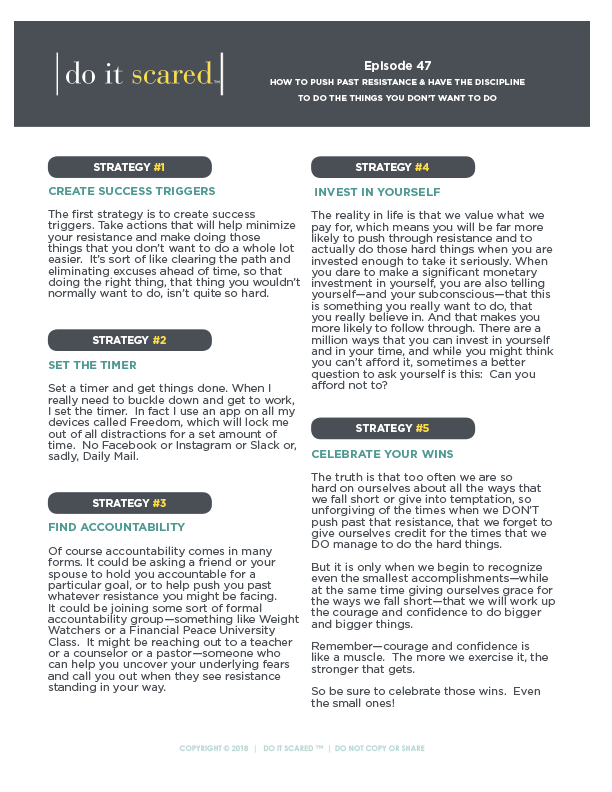 do it scared™

Episode 47
HOW TO PUSH PAST RESISTANCE & HAVE THE DISCIPLINE TO DO THE THINGS YOU DON'T WANT TO DO

STRATEGY #1

CREATE SUCCESS TRIGGERS

The first strategy is to create success triggers. Take actions that will help minimize your resistance and make doing those things that you don't want to do a whole lot easier. It's sort of like clearing the path and eliminating excuses ahead of time, so that doing the right thing, that thing you wouldn't normally want to do, isn't quite so hard.

STRATEGY #2

SET THE TIMER

Set a timer and get things done. When I really need to buckle down and get to work, I set the timer. In fact I use an app on all my devices called Freedom, which will lock me out of all distractions for a set amount of time. No Facebook or Instagram or Slack or, sadly, Daily Mail.

STRATEGY #3

FIND ACCOUNTABILITY

Of course accountability comes in many forms. It could be asking a friend or your spouse to hold you accountable for a particular goal, or to help push you past whatever resistance you might be facing. It could be joining some sort of formal accountability group—something like Weight Watchers or a Financial Peace University Class. It might be reaching out to a teacher or a counselor or a pastor—someone who can help you uncover your underlying fears and call you out when they see resistance standing in your way.

STRATEGY #4

INVEST IN YOURSELF

The reality in life is that we value what we pay for, which means you will be far more likely to push through resistance and to actually do those hard things when you are invested enough to take it seriously. When you dare to make a significant monetary investment in yourself, you are also telling yourself—and your subconscious—that this is something you really want to do, that you really believe in. And that makes you more likely to follow through. There are a million ways that you can invest in yourself and in your time, and while you might think you can't afford it, sometimes a better question to ask yourself is this: Can you afford not to?

STRATEGY #5

CELEBRATE YOUR WINS

The truth is that too often we are so hard on ourselves about all the ways that we fall short or give into temptation, so unforgiving of the times when we DON'T push past that resistance, that we forget to give ourselves credit for the times that we DO manage to do the hard things.

But it is only when we begin to recognize even the smallest accomplishments—while at the same time giving ourselves grace for the ways we fall short—that we will work up the courage and confidence to do bigger and bigger things.

Remember—courage and confidence is like a muscle. The more we exercise it, the stronger that gets.

So be sure to celebrate those wins. Even the small ones!

COPYRIGHT © 2018 | DO IT SCARED ™ | DO NOT COPY OR SHARE